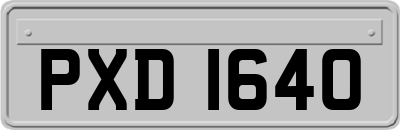 PXD 1640